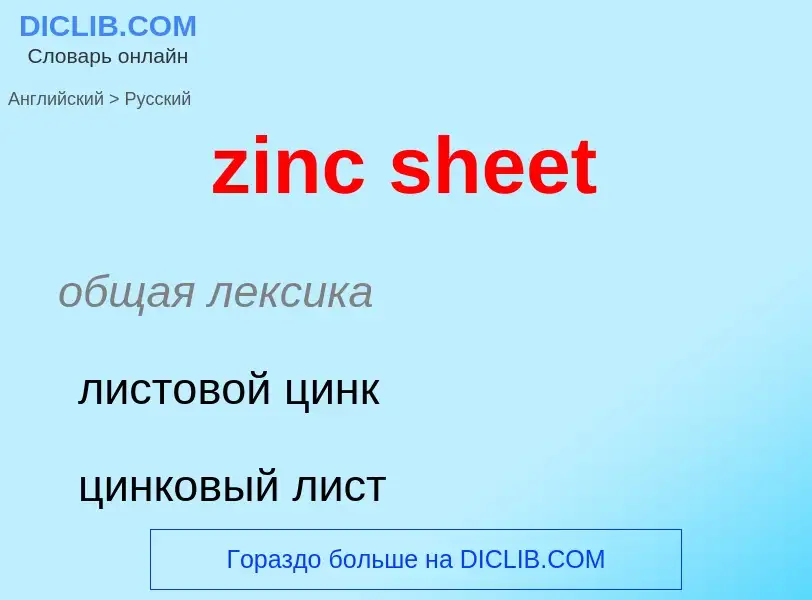 DICLIB.COM
Словарь онлайн

Английский > Русский

zinc sheet

общая лексика

листовой цинк

цинковый лист

Гораздо больше на DICLIB.COM